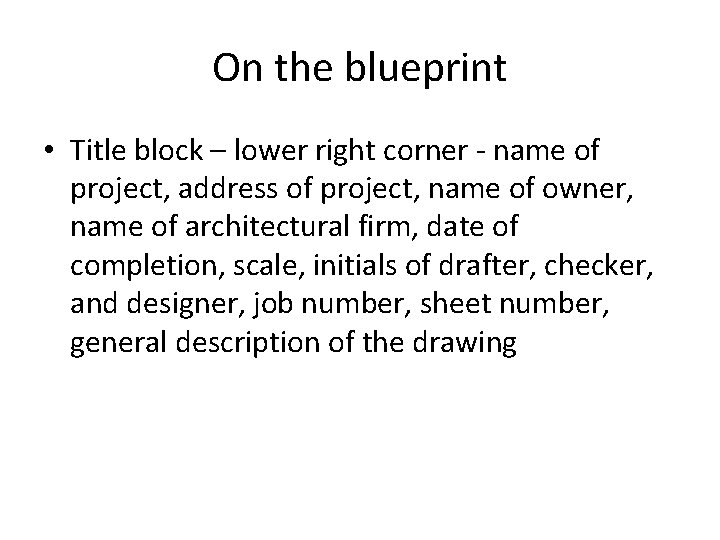 On the blueprint

• Title block – lower right corner - name of project, address of project, name of owner, name of architectural firm, date of completion, scale, initials of drafter, checker, and designer, job number, sheet number, general description of the drawing